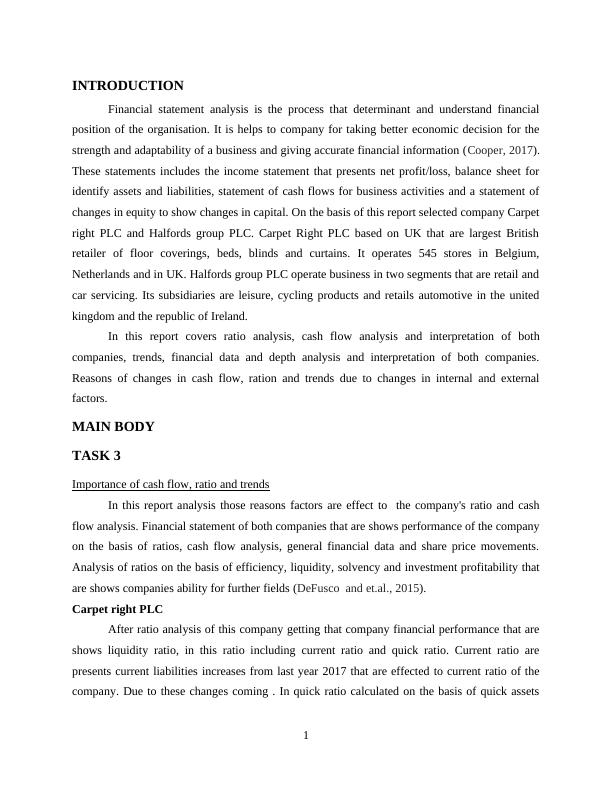 INTRODUCTION

Financial statement analysis is the process that determinant and understand financial position of the organisation. It is helps to company for taking better economic decision for the strength and adaptability of a business and giving accurate financial information (Cooper, 2017). These statements includes the income statement that presents net profit/loss, balance sheet for identify assets and liabilities, statement of cash flows for business activities and a statement of changes in equity to show changes in capital. On the basis of this report selected company Carpet right PLC and Halfords group PLC. Carpet Right PLC based on UK that are largest British retailer of floor coverings, beds, blinds and curtains. It operates 545 stores in Belgium, Netherlands and in UK. Halfords group PLC operate business in two segments that are retail and car servicing. Its subsidiaries are leisure, cycling products and retails automotive in the united kingdom and the republic of Ireland.

In this report covers ratio analysis, cash flow analysis and interpretation of both companies, trends, financial data and depth analysis and interpretation of both companies. Reasons of changes in cash flow, ration and trends due to changes in internal and external factors.

MAIN BODY

TASK 3

Importance of cash flow, ratio and trends

In this report analysis those reasons factors are effect to the company's ratio and cash flow analysis. Financial statement of both companies that are shows performance of the company on the basis of ratios, cash flow analysis, general financial data and share price movements. Analysis of ratios on the basis of efficiency, liquidity, solvency and investment profitability that are shows companies ability for further fields (DeFusco and et.al., 2015).

Carpet right PLC

After ratio analysis of this company getting that company financial performance that are shows liquidity ratio, in this ratio including current ratio and quick ratio. Current ratio are presents current liabilities increases from last year 2017 that are effected to current ratio of the company. Due to these changes coming . In quick ratio calculated on the basis of quick assets

1